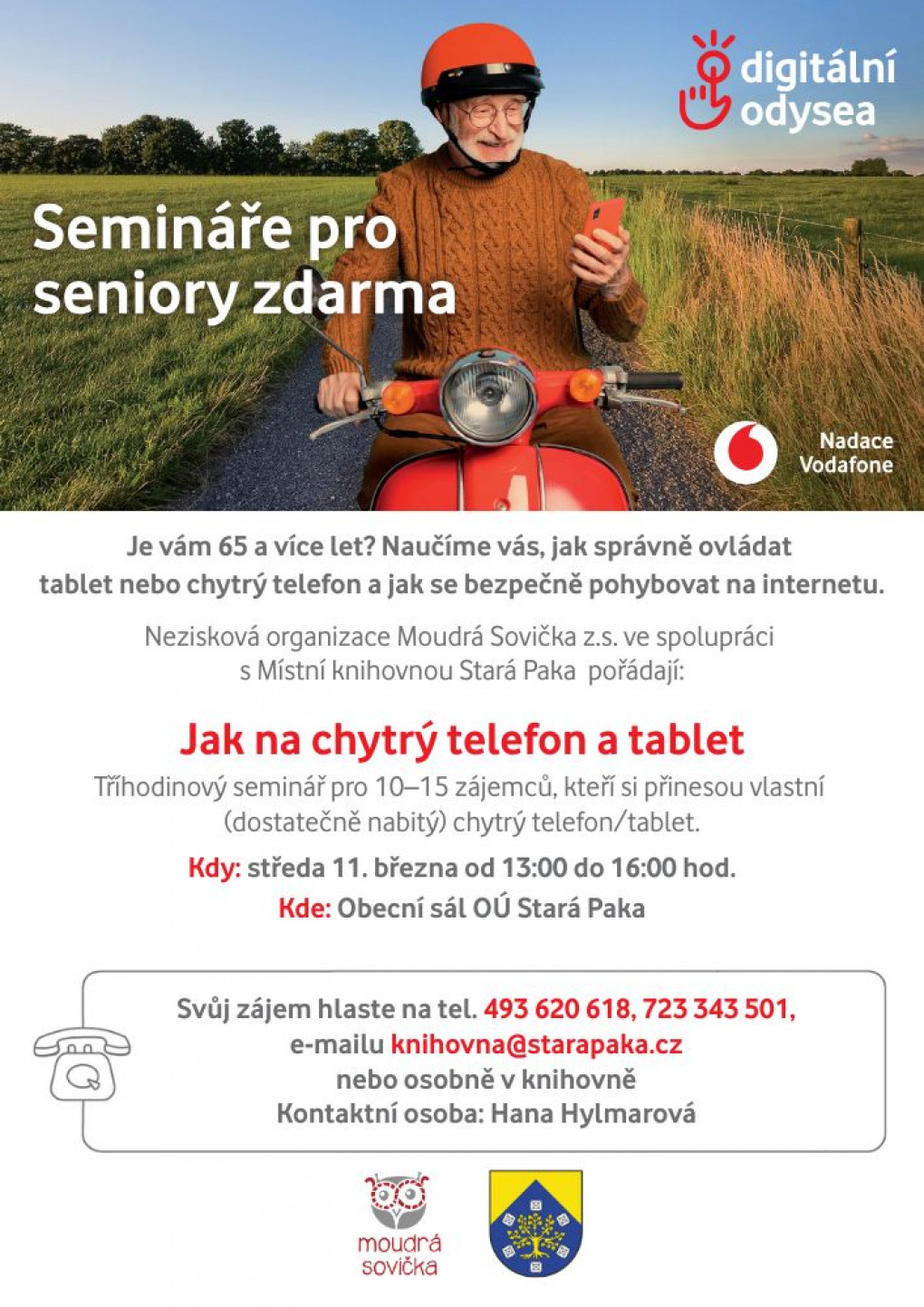 digitální odysea

Semináře pro seniory zdarma

Nadace Vodafone

Je vám 65 a více let? Naučíme vás, jak správně ovládat tablet nebo chytrý telefon a jak se bezpečně pohybovat na internetu.

Nezisková organizace Moudrá Sovička z.s. ve spolupráci s Místní knihovnou Stará Paka pořádají:

Jak na chytrý telefon a tablet

Tříhodinový seminář pro 10–15 zájemců, kteří si přinesou vlastní (dostatečně nabitý) chytrý telefon/tablet.

Kdy: středa 11. března od 13:00 do 16:00 hod.

Kde: Obecní sál OÚ Stará Paka

Svůj zájem hlaste na tel. 493 620 618, 723 343 501, e-mailu knihovna@starapaka.cz nebo osobně v knihovně
Kontaktní osoba: Hana Hylmarová

moudrá sovička